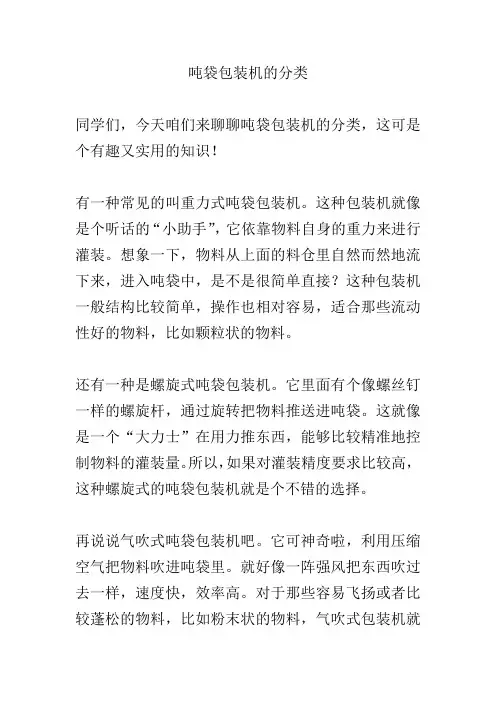 吨袋包装机的分类

同学们，今天咱们来聊聊吨袋包装机的分类，这可是个有趣又实用的知识！

有一种常见的叫重力式吨袋包装机。这种包装机就像是个听话的“小助手”，它依靠物料自身的重力来进行灌装。想象一下，物料从上面的料仓里自然而然地流下来，进入吨袋中，是不是很简单直接？这种包装机一般结构比较简单，操作也相对容易，适合那些流动性好的物料，比如颗粒状的物料。

还有一种是螺旋式吨袋包装机。它里面有个像螺丝钉一样的螺旋杆，通过旋转把物料推送进吨袋。这就像是一个“大力士”在用力推东西，能够比较精准地控制物料的灌装量。所以，如果对灌装精度要求比较高，这种螺旋式的吨袋包装机就是个不错的选择。

再说说气吹式吨袋包装机吧。它可神奇啦，利用压缩空气把物料吹进吨袋里。就好像一阵强风把东西吹过去一样，速度快，效率高。对于那些容易飞扬或者比较蓬松的物料，比如粉末状的物料，气吹式包装机就